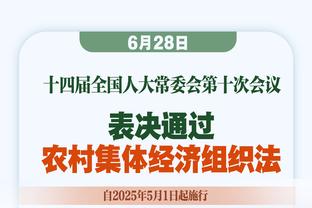 6月28日

十四届全国人大常委会第十次会议

表决通过
农村集体经济组织法

自2025年5月1日起施行